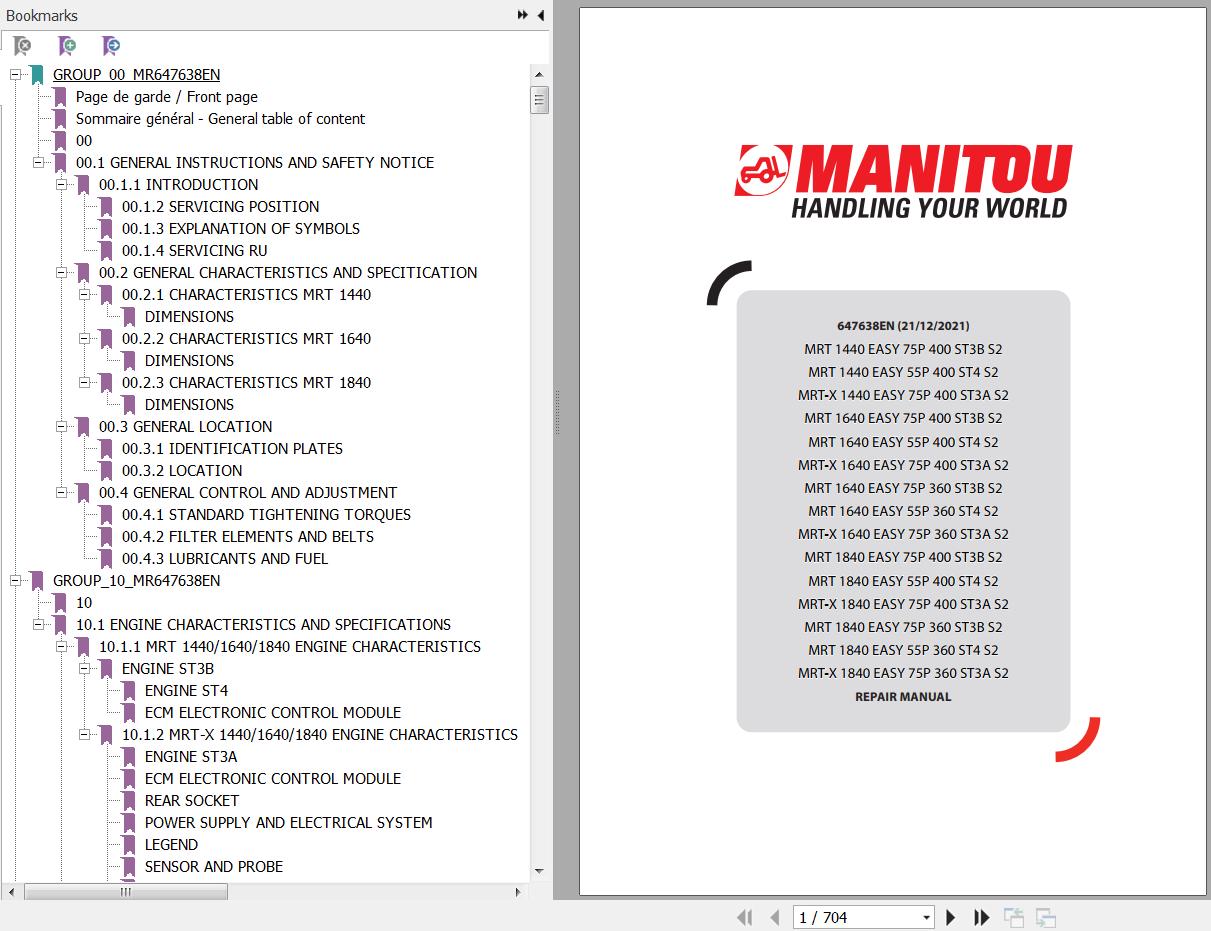 Bookmarks

GROUP_00_MR647638EN
Page de garde / Front page
Sommaire général - General table of content
00
00.1 GENERAL INSTRUCTIONS AND SAFETY NOTICE
00.1.1 INTRODUCTION
00.1.2 SERVICING POSITION
00.1.3 EXPLANATION OF SYMBOLS
00.1.4 SERVICING RU
00.2 GENERAL CHARACTERISTICS AND SPECITICATION
00.2.1 CHARACTERISTICS MRT 1440
DIMENSIONS
00.2.2 CHARACTERISTICS MRT 1640
DIMENSIONS
00.2.3 CHARACTERISTICS MRT 1840
DIMENSIONS
00.3 GENERAL LOCATION
00.3.1 IDENTIFICATION PLATES
00.3.2 LOCATION
00.4 GENERAL CONTROL AND ADJUSTMENT
00.4.1 STANDARD TIGHTENING TORQUES
00.4.2 FILTER ELEMENTS AND BELTS
00.4.3 LUBRICANTS AND FUEL
GROUP_10_MR647638EN
10
10.1 ENGINE CHARACTERISTICS AND SPECIFICATIONS
10.1.1 MRT 1440/1640/1840 ENGINE CHARACTERISTICS
ENGINE ST3B
ENGINE ST4
ECM ELECTRONIC CONTROL MODULE
10.1.2 MRT-X 1440/1640/1840 ENGINE CHARACTERISTICS
ENGINE ST3A
ECM ELECTRONIC CONTROL MODULE
REAR SOCKET
POWER SUPPLY AND ELECTRICAL SYSTEM
LEGEND
SENSOR AND PROBE

MANITOU
HANDLING YOUR WORLD

647638EN (21/12/2021)
MRT 1440 EASY 75P 400 ST3B S2
MRT 1440 EASY 55P 400 ST4 S2
MRT-X 1440 EASY 75P 400 ST3A S2
MRT 1640 EASY 75P 400 ST3B S2
MRT 1640 EASY 55P 400 ST4 S2
MRT-X 1640 EASY 75P 400 ST3A S2
MRT 1640 EASY 75P 360 ST3B S2
MRT 1640 EASY 55P 360 ST4 S2
MRT-X 1640 EASY 75P 360 ST3A S2
MRT 1840 EASY 75P 400 ST3B S2
MRT 1840 EASY 55P 400 ST4 S2
MRT-X 1840 EASY 75P 400 ST3A S2
MRT 1840 EASY 75P 360 ST3B S2
MRT 1840 EASY 55P 360 ST4 S2
MRT-X 1840 EASY 75P 360 ST3A S2
REPAIR MANUAL

1 / 704